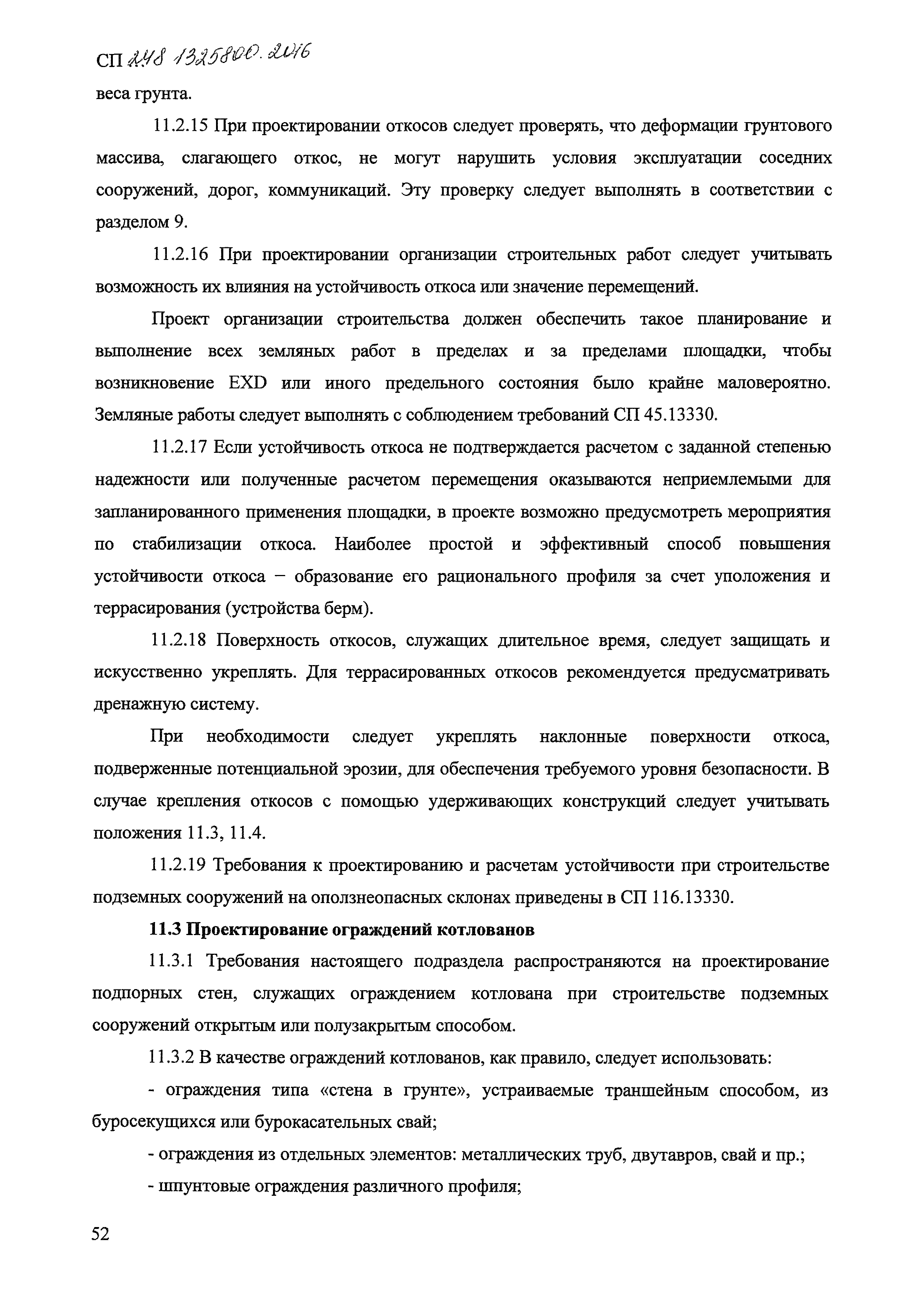 СП 248.1325800.2016
веса грунта.

11.2.15 При проектировании откосов следует проверять, что деформации грунтового массива, слагающего откос, не могут нарушить условия эксплуатации соседних сооружений, дорог, коммуникаций. Эту проверку следует выполнять в соответствии с разделом 9.

11.2.16 При проектировании организации строительных работ следует учитывать возможность их влияния на устойчивость откоса или значение перемещений.

Проект организации строительства должен обеспечить такое планирование и выполнение всех земляных работ в пределах и за пределами площадки, чтобы возникновение EXD или иного предельного состояния было крайне маловероятно. Земляные работы следует выполнять с соблюдением требований СП 45.13330.

11.2.17 Если устойчивость откоса не подтверждается расчетом с заданной степенью надежности или полученные расчетом перемещения оказываются неприемлемыми для запланированного применения площадки, в проекте возможно предусмотреть мероприятия по стабилизации откоса. Наиболее простой и эффективный способ повышения устойчивости откоса – образование его рационального профиля за счет уположения и террасирования (устройства берм).

11.2.18 Поверхность откосов, служащих длительное время, следует защищать и искусственно укреплять. Для террасированных откосов рекомендуется предусматривать дренажную систему.

При необходимости следует укреплять наклонные поверхности откоса, подверженные потенциальной эрозии, для обеспечения требуемого уровня безопасности. В случае крепления откосов с помощью удерживающих конструкций следует учитывать положения 11.3, 11.4.

11.2.19 Требования к проектированию и расчетам устойчивости при строительстве подземных сооружений на оползнеопасных склонах приведены в СП 116.13330.

11.3 Проектирование ограждений котлованов

11.3.1 Требования настоящего подраздела распространяются на проектирование подпорных стен, служащих ограждением котлована при строительстве подземных сооружений открытым или полузакрытым способом.

11.3.2 В качестве ограждений котлованов, как правило, следует использовать:

- ограждения типа «стена в грунте», устраиваемые траншейным способом, из буросекущихся или бурокасательных свай;

- ограждения из отдельных элементов: металлических труб, двутавров, свай и пр.;

- шпунтовые ограждения различного профиля;

52